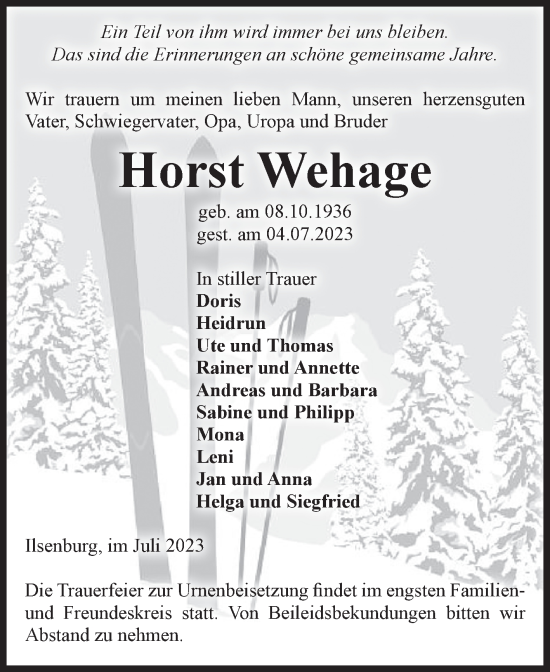 Ein Teil von ihm wird immer bei uns bleiben.
Das sind die Erinnerungen an schöne gemeinsame Jahre.

Wir trauern um meinen lieben Mann, unseren herzensguten Vater, Schwiegervater, Opa, Uropa und Bruder

Horst Wehage

geb. am 08.10.1936
gest. am 04.07.2023

In stiller Trauer
Doris
Heidrun
Ute und Thomas
Rainer und Annette
Andreas und Barbara
Sabine und Philipp
Mona
Leni
Jan und Anna
Helga und Siegfried

Ilsenburg, im Juli 2023

Die Trauerfeier zur Urnenbeisetzung findet im engsten Familien- und Freundeskreis statt. Von Beileidsbekundungen bitten wir Abstand zu nehmen.